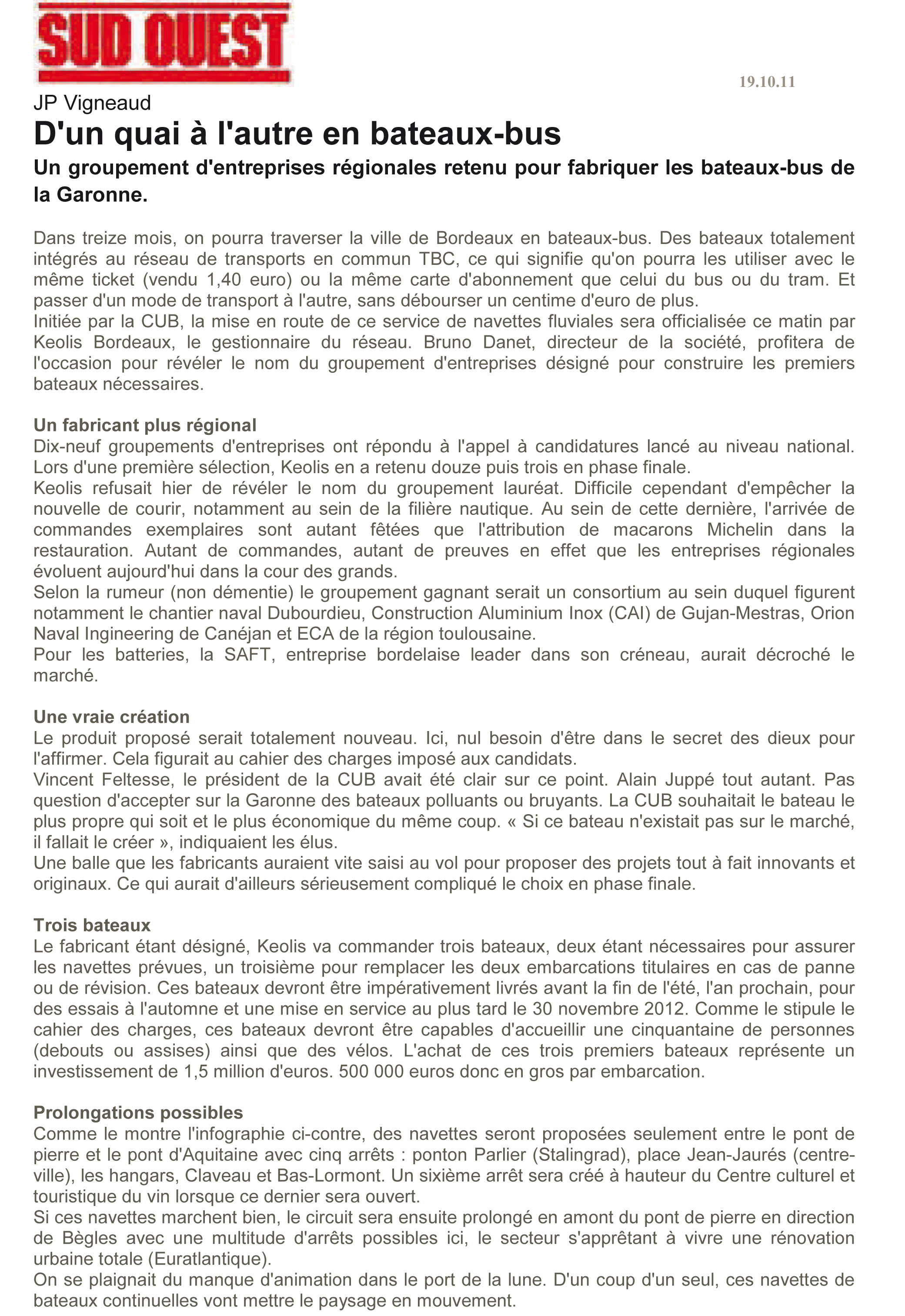 SUD OUEST

19.10.11

JP Vigneaud

D'un quai à l'autre en bateaux-bus

Un groupement d'entreprises régionales retenu pour fabriquer les bateaux-bus de la Garonne.

Dans treize mois, on pourra traverser la ville de Bordeaux en bateaux-bus. Des bateaux totalement intégrés au réseau de transports en commun TBC, ce qui signifie qu'on pourra les utiliser avec le même ticket (vendu 1,40 euro) ou la même carte d'abonnement que celui du bus ou du tram. Et passer d'un mode de transport à l'autre, sans débourser un centime d'euro de plus.
Initiée par la CUB, la mise en route de ce service de navettes fluviales sera officialisée ce matin par Keolis Bordeaux, le gestionnaire du réseau. Bruno Danet, directeur de la société, profitera de l'occasion pour révéler le nom du groupement d'entreprises désigné pour construire les premiers bateaux nécessaires.

Un fabricant plus régional
Dix-neuf groupements d'entreprises ont répondu à l'appel à candidatures lancé au niveau national. Lors d'une première sélection, Keolis en a retenu douze puis trois en phase finale.
Keolis refusait hier de révéler le nom du groupement lauréat. Difficile cependant d'empêcher la nouvelle de courir, notamment au sein de la filière nautique. Au sein de cette dernière, l'arrivée de commandes exemplaires sont autant fêtées que l'attribution de macarons Michelin dans la restauration. Autant de commandes, autant de preuves en effet que les entreprises régionales évoluent aujourd'hui dans la cour des grands.
Selon la rumeur (non démentie) le groupement gagnant serait un consortium au sein duquel figurent notamment le chantier naval Dubourdieu, Construction Aluminium Inox (CAI) de Gujan-Mestras, Orion Naval Ingineering de Canéjan et ECA de la région toulousaine.
Pour les batteries, la SAFT, entreprise bordelaise leader dans son créneau, aurait décroché le marché.

Une vraie création
Le produit proposé serait totalement nouveau. Ici, nul besoin d'être dans le secret des dieux pour l'affirmer. Cela figurait au cahier des charges imposé aux candidats.
Vincent Feltesse, le président de la CUB avait été clair sur ce point. Alain Juppé tout autant. Pas question d'accepter sur la Garonne des bateaux polluants ou bruyants. La CUB souhaitait le bateau le plus propre qui soit et le plus économique du même coup. « Si ce bateau n'existait pas sur le marché, il fallait le créer », indiquaient les élus.
Une balle que les fabricants auraient vite saisi au vol pour proposer des projets tout à fait innovants et originaux. Ce qui aurait d'ailleurs sérieusement compliqué le choix en phase finale.

Trois bateaux
Le fabricant étant désigné, Keolis va commander trois bateaux, deux étant nécessaires pour assurer les navettes prévues, un troisième pour remplacer les deux embarcations titulaires en cas de panne ou de révision. Ces bateaux devront être impérativement livrés avant la fin de l'été, l'an prochain, pour des essais à l'automne et une mise en service au plus tard le 30 novembre 2012. Comme le stipule le cahier des charges, ces bateaux devront être capables d'accueillir une cinquantaine de personnes (debouts ou assises) ainsi que des vélos. L'achat de ces trois premiers bateaux représente un investissement de 1,5 million d'euros. 500 000 euros donc en gros par embarcation.

Prolongations possibles
Comme le montre l'infographie ci-contre, des navettes seront proposées seulement entre le pont de pierre et le pont d'Aquitaine avec cinq arrêts : ponton Parlier (Stalingrad), place Jean-Jaurés (centre-ville), les hangars, Claveau et Bas-Lormont. Un sixième arrêt sera créé à hauteur du Centre culturel et touristique du vin lorsque ce dernier sera ouvert.
Si ces navettes marchent bien, le circuit sera ensuite prolongé en amont du pont de pierre en direction de Bègles avec une multitude d'arrêts possibles ici, le secteur s'apprêtant à vivre une rénovation urbaine totale (Euratlantique).
On se plaignait du manque d'animation dans le port de la lune. D'un coup d'un seul, ces navettes de bateaux continuelles vont mettre le paysage en mouvement.